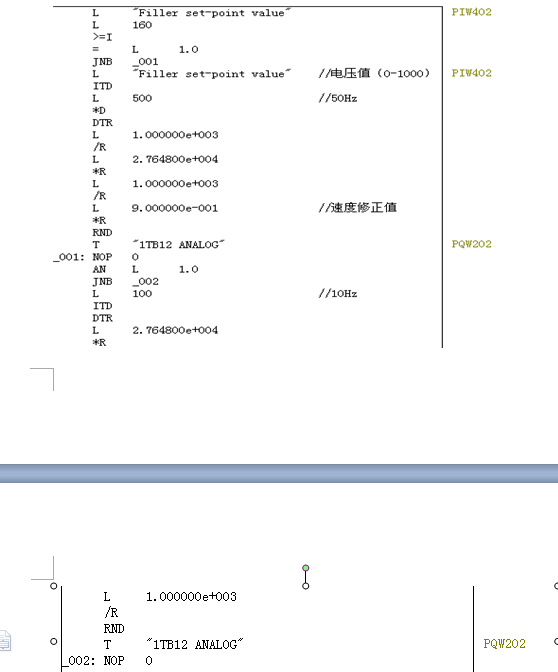 L "Filler set-point value" PIW402
L 160
>=I
= L 1.0
JNB _001
L "Filler set-point value" //电压值（0-1000） PIW402
ITD
L 500 //50Hz
*D
DTR
L 1.000000e+003
/R
L 2.764800e+004
*R
L 1.000000e+003
/R
L 9.000000e-001 //速度修正值
*R
RND
T "1TB12 ANALOG" PQW202
_001: NOP 0
AN L 1.0
JNB _002
L 100 //10Hz
ITD
DTR
L 2.764800e+004
*R

L 1.000000e+003
/R
RND
T "1TB12 ANALOG" PQW202
_002: NOP 0